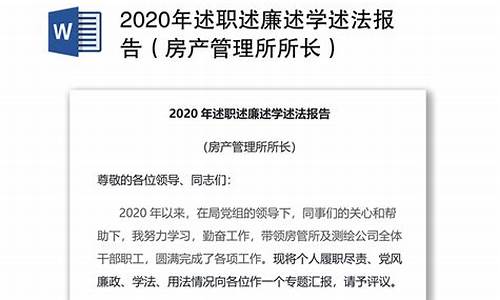 W

2020年述职述廉述学述法报告（房产管理所所长）

2020 年述职述廉述学述法报告

（房产管理所所长）

尊敬的各位领导、同志们：

2020 年以来，在局党组的领导下，同事们的关心和帮助下，我努力学习，勤奋工作，带领房管所及测绘公司全体干部职工，圆满完成了各项工作。现将个人履职尽责、党风廉政、学法、用法情况向各位作一个专题汇报，请予评议。